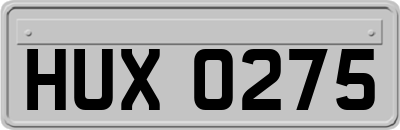 HUX 0275